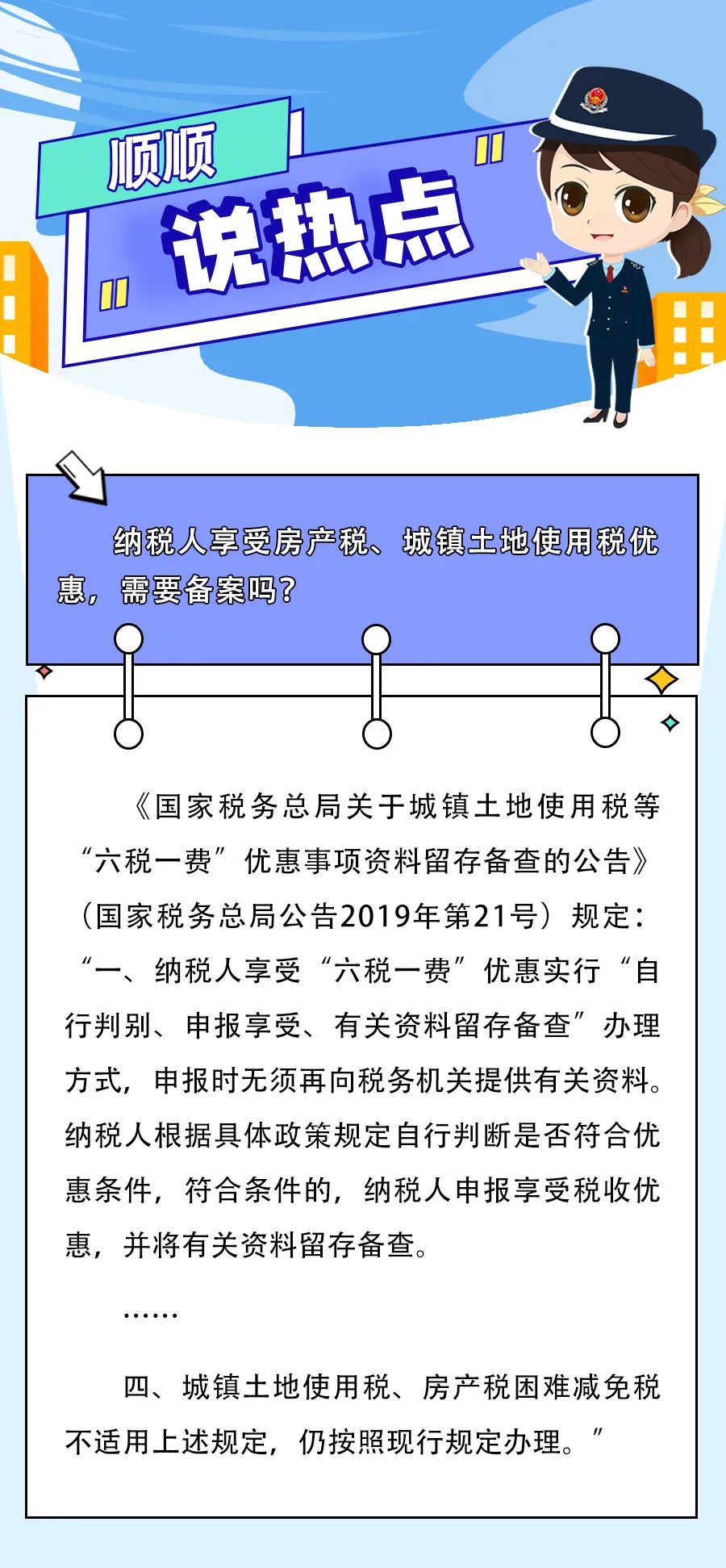 顺顺

说热点

纳税人享受房产税、城镇土地使用税优惠，需要备案吗？

《国家税务总局关于城镇土地使用税等“六税一费”优惠事项资料留存备查的公告》（国家税务总局公告2019年第21号）规定：“一、纳税人享受“六税一费”优惠实行“自行判别、申报享受、有关资料留存备查”办理方式，申报时无须再向税务机关提供有关资料。纳税人根据具体政策规定自行判断是否符合优惠条件，符合条件的，纳税人申报享受税收优惠，并将有关资料留存备查。

……

四、城镇土地使用税、房产税困难减免税不适用上述规定，仍按照现行规定办理。”